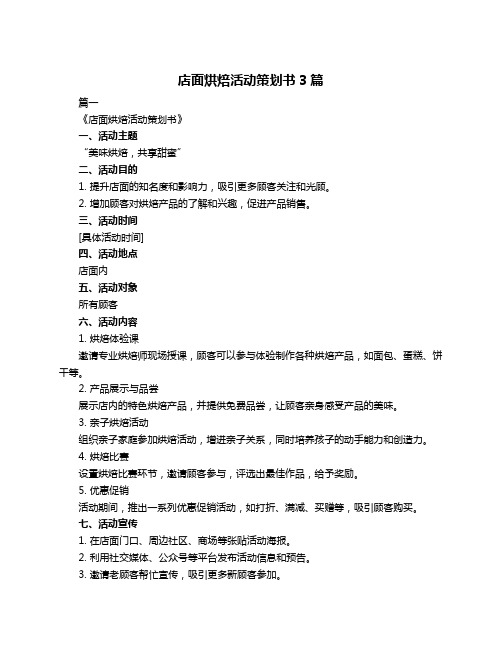 店面烘焙活动策划书 3 篇

篇一

《店面烘焙活动策划书》

一、活动主题

“美味烘焙，共享甜蜜”

二、活动目的

1. 提升店面的知名度和影响力，吸引更多顾客关注和光顾。

2. 增加顾客对烘焙产品的了解和兴趣，促进产品销售。

三、活动时间

[具体活动时间]

四、活动地点

店面内

五、活动对象

所有顾客

六、活动内容

1. 烘焙体验课

邀请专业烘焙师现场授课，顾客可以参与体验制作各种烘焙产品，如面包、蛋糕、饼干等。

2. 产品展示与品尝

展示店内的特色烘焙产品，并提供免费品尝，让顾客亲身感受产品的美味。

3. 亲子烘焙活动

组织亲子家庭参加烘焙活动，增进亲子关系，同时培养孩子的动手能力和创造力。

4. 烘焙比赛

设置烘焙比赛环节，邀请顾客参与，评选出最佳作品，给予奖励。

5. 优惠促销

活动期间，推出一系列优惠促销活动，如打折、满减、买赠等，吸引顾客购买。

七、活动宣传

1. 在店面门口、周边社区、商场等张贴活动海报。

2. 利用社交媒体、公众号等平台发布活动信息和预告。

3. 邀请老顾客帮忙宣传，吸引更多新顾客参加。